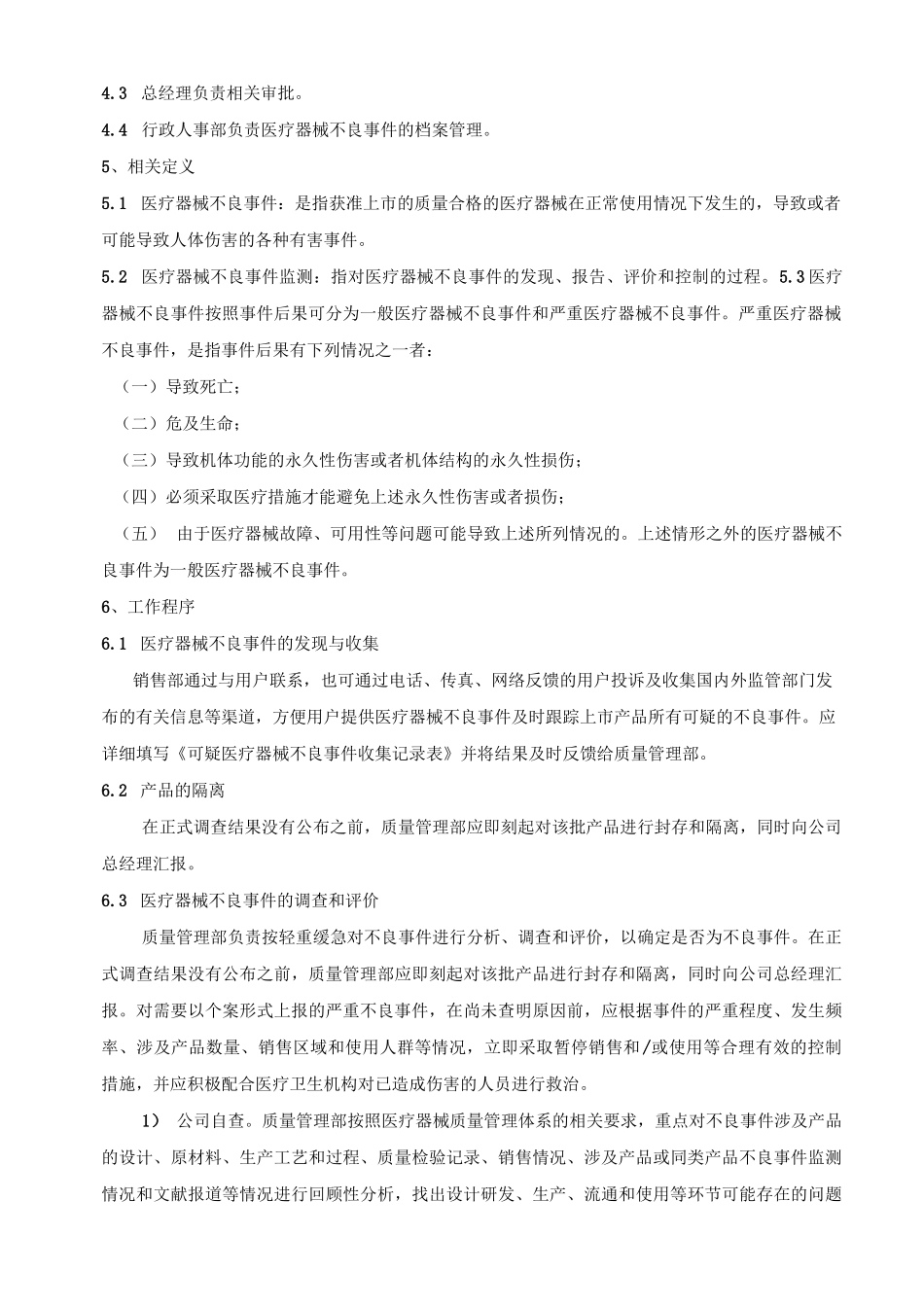 4.3 总经理负责相关审批。

4.4 行政人事部负责医疗器械不良事件的档案管理。

5、相关定义

5.1 医疗器械不良事件：是指获准上市的质量合格的医疗器械在正常使用情况下发生的，导致或者可能导致人体伤害的各种有害事件。

5.2 医疗器械不良事件监测：指对医疗器械不良事件的发现、报告、评价和控制的过程。5.3医疗器械不良事件按照事件后果可分为一般医疗器械不良事件和严重医疗器械不良事件。严重医疗器械不良事件，是指事件后果有下列情况之一者：

（一）导致死亡；

（二）危及生命；

（三）导致机体功能的永久性伤害或者机体结构的永久性损伤；

（四）必须采取医疗措施才能避免上述永久性伤害或者损伤；

（五） 由于医疗器械故障、可用性等问题可能导致上述所列情况的。上述情形之外的医疗器械不良事件为一般医疗器械不良事件。

6、工作程序

6.1 医疗器械不良事件的发现与收集

销售部通过与用户联系，也可通过电话、传真、网络反馈的用户投诉及收集国内外监管部门发布的有关信息等渠道，方便用户提供医疗器械不良事件及时跟踪上市产品所有可疑的不良事件。应详细填写《可疑医疗器械不良事件收集记录表》并将结果及时反馈给质量管理部。

6.2 产品的隔离

在正式调查结果没有公布之前，质量管理部应即刻起对该批产品进行封存和隔离，同时向公司总经理汇报。

6.3 医疗器械不良事件的调查和评价

质量管理部负责按轻重缓急对不良事件进行分析、调查和评价，以确定是否为不良事件。在正式调查结果没有公布之前，质量管理部应即刻起对该批产品进行封存和隔离，同时向公司总经理汇报。对需要以个案形式上报的严重不良事件，在尚未查明原因前，应根据事件的严重程度、发生频率、涉及产品数量、销售区域和使用人群等情况，立即采取暂停销售和/或使用等合理有效的控制措施，并应积极配合医疗卫生机构对已造成伤害的人员进行救治。

1） 公司自查。质量管理部按照医疗器械质量管理体系的相关要求，重点对不良事件涉及产品的设计、原材料、生产工艺和过程、质量检验记录、销售情况、涉及产品或同类产品不良事件监测情况和文献报道等情况进行回顾性分析，找出设计研发、生产、流通和使用等环节可能存在的问题